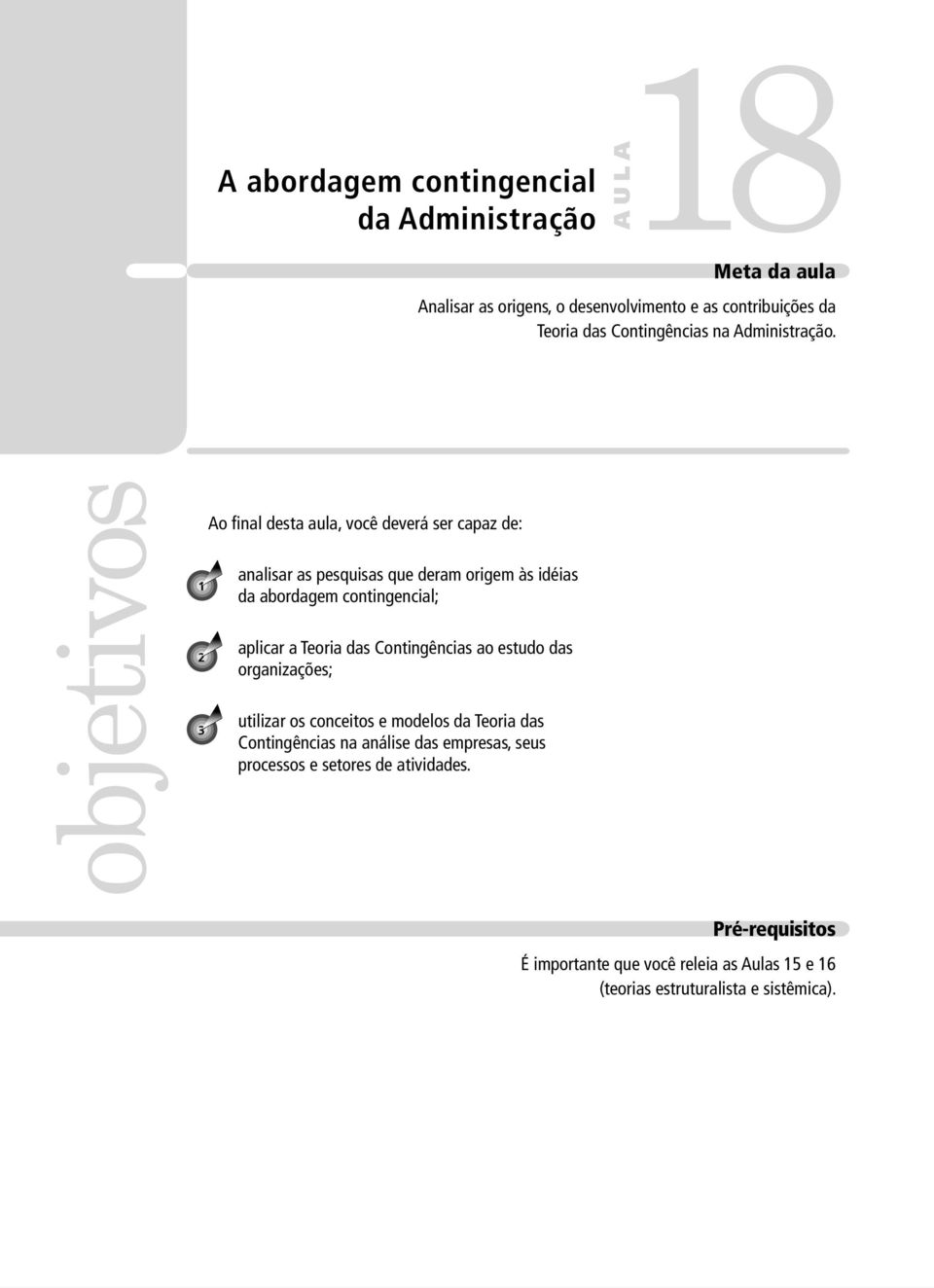 A abordagem contingencial da Administração

AULA

18

Meta da aula

Analisar as origens, o desenvolvimento e as contribuições da Teoria das Contingências na Administração.

objetivos

Ao final desta aula, você deverá ser capaz de:

1 analisar as pesquisas que deram origem às idéias da abordagem contingencial;

2 aplicar a Teoria das Contingências ao estudo das organizações;

3 utilizar os conceitos e modelos da Teoria das Contingências na análise das empresas, seus processos e setores de atividades.

Pré-requisitos

É importante que você releia as Aulas 15 e 16 (teorias estruturalista e sistêmica).